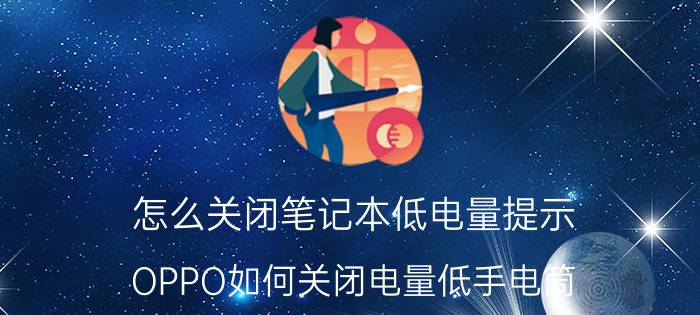 怎么关闭笔记本低电量提示

OPPO如何关闭电量低手电筒